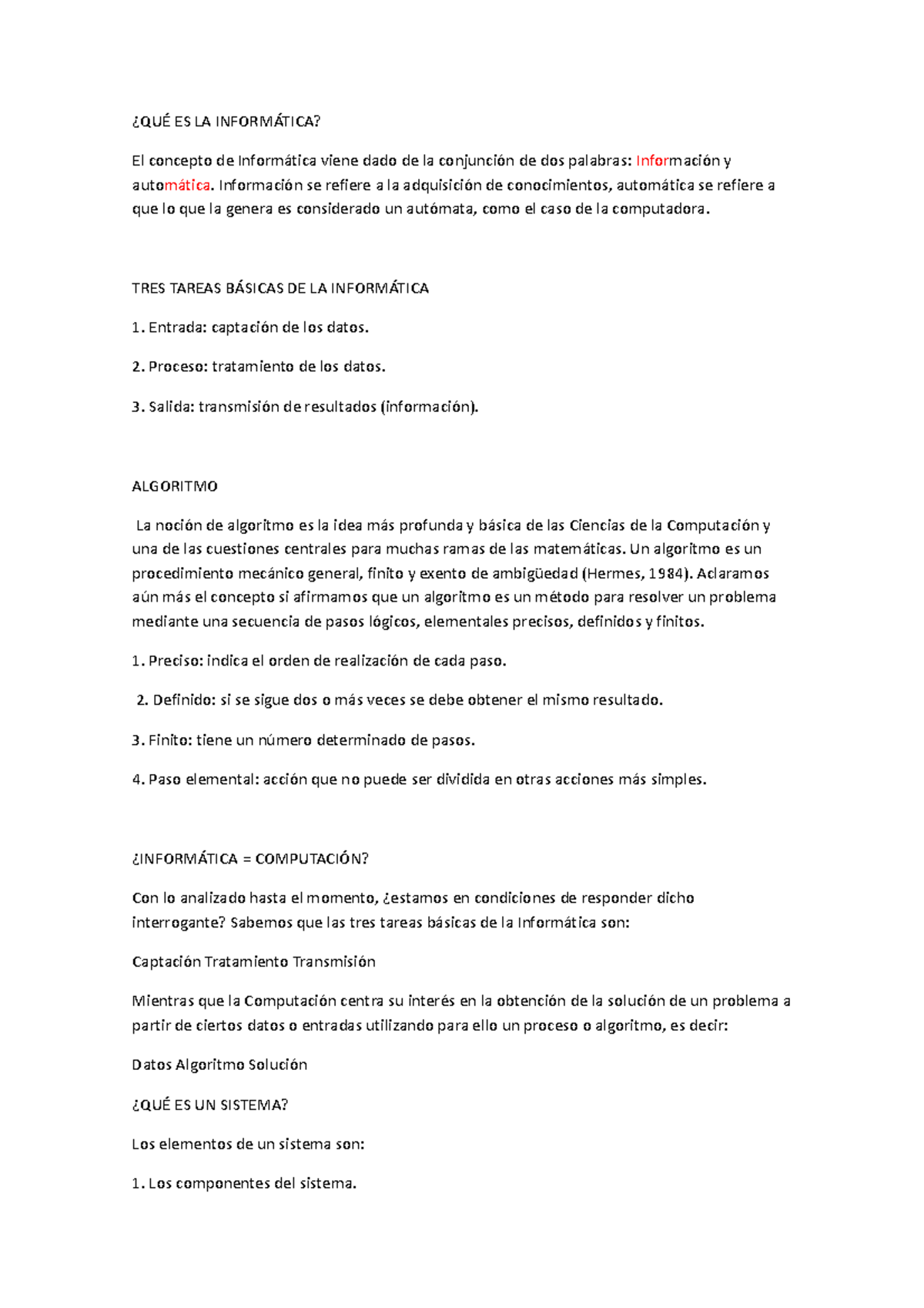 ¿QUÉ ES LA INFORMÁTICA?

El concepto de Informática viene dado de la conjunción de dos palabras: Información y automática. Información se refiere a la adquisición de conocimientos, automática se refiere a que lo que la genera es considerado un autómata, como el caso de la computadora.

TRES TAREAS BÁSICAS DE LA INFORMÁTICA

1. Entrada: captación de los datos.

2. Proceso: tratamiento de los datos.

3. Salida: transmisión de resultados (información).

ALGORITMO

La noción de algoritmo es la idea más profunda y básica de las Ciencias de la Computación y una de las cuestiones centrales para muchas ramas de las matemáticas. Un algoritmo es un procedimiento mecánico general, finito y exento de ambigüedad (Hermes, 1984). Aclaramos aún más el concepto si afirmamos que un algoritmo es un método para resolver un problema mediante una secuencia de pasos lógicos, elementales precisos, definidos y finitos.

1. Preciso: indica el orden de realización de cada paso.

2. Definido: si se sigue dos o más veces se debe obtener el mismo resultado.

3. Finito: tiene un número determinado de pasos.

4. Paso elemental: acción que no puede ser dividida en otras acciones más simples.

¿INFORMÁTICA = COMPUTACIÓN?

Con lo analizado hasta el momento, ¿estamos en condiciones de responder dicho interrogante? Sabemos que las tres tareas básicas de la Informática son:

Captación Tratamiento Transmisión

Mientras que la Computación centra su interés en la obtención de la solución de un problema a partir de ciertos datos o entradas utilizando para ello un proceso o algoritmo, es decir:

Datos Algoritmo Solución

¿QUÉ ES UN SISTEMA?

Los elementos de un sistema son:

1. Los componentes del sistema.